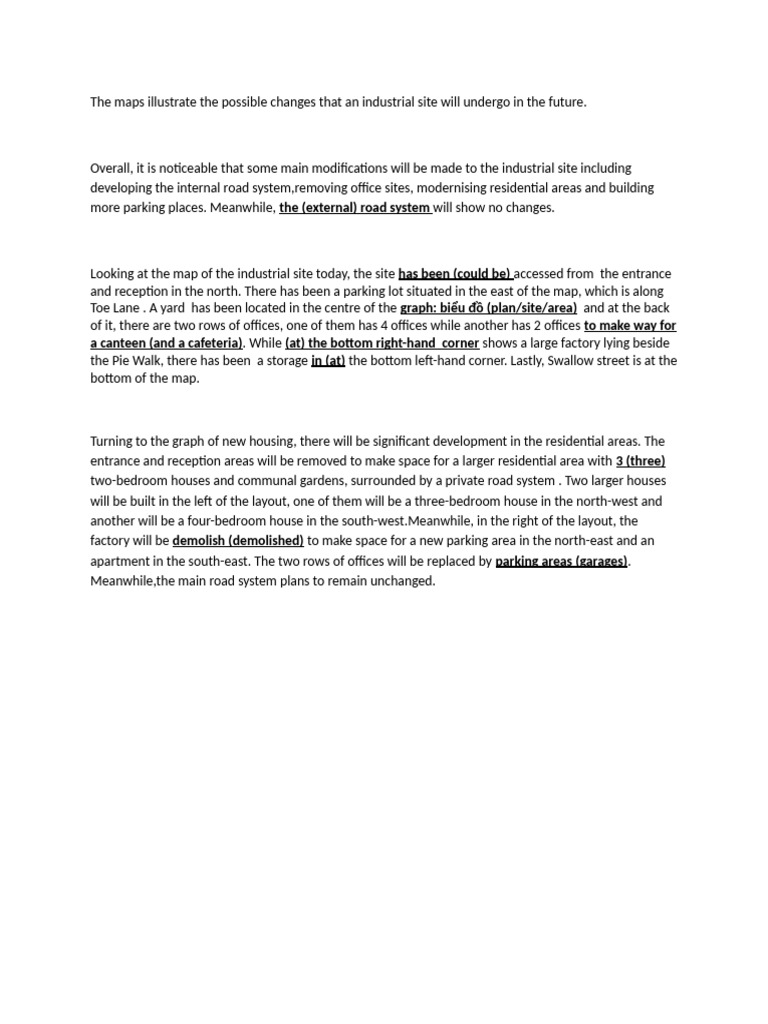 The maps illustrate the possible changes that an industrial site will undergo in the future.

Overall, it is noticeable that some main modifications will be made to the industrial site including developing the internal road system,removing office sites, modernising residential areas and building more parking places. Meanwhile, the (external) road system will show no changes.

Looking at the map of the industrial site today, the site has been (could be) accessed from the entrance and reception in the north. There has been a parking lot situated in the east of the map, which is along Toe Lane . A yard has been located in the centre of the graph: biểu đồ (plan/site/area) and at the back of it, there are two rows of offices, one of them has 4 offices while another has 2 offices to make way for a canteen (and a cafeteria). While (at) the bottom right-hand corner shows a large factory lying beside the Pie Walk, there has been a storage in (at) the bottom left-hand corner. Lastly, Swallow street is at the bottom of the map.

Turning to the graph of new housing, there will be significant development in the residential areas. The entrance and reception areas will be removed to make space for a larger residential area with 3 (three) two-bedroom houses and communal gardens, surrounded by a private road system . Two larger houses will be built in the left of the layout, one of them will be a three-bedroom house in the north-west and another will be a four-bedroom house in the south-west.Meanwhile, in the right of the layout, the factory will be demolish (demolished) to make space for a new parking area in the north-east and an apartment in the south-east. The two rows of offices will be replaced by parking areas (garages). Meanwhile,the main road system plans to remain unchanged.